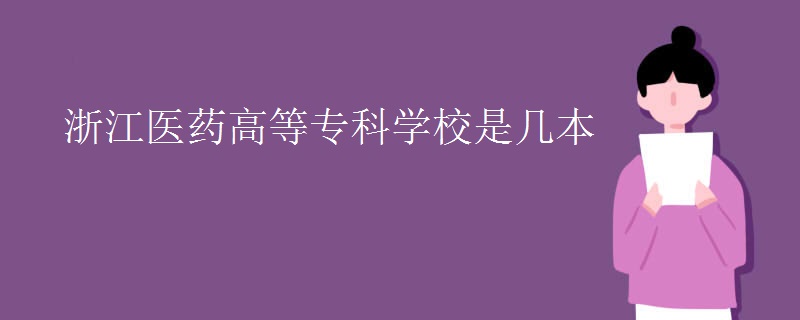 浙江医药高等专科学校是几本